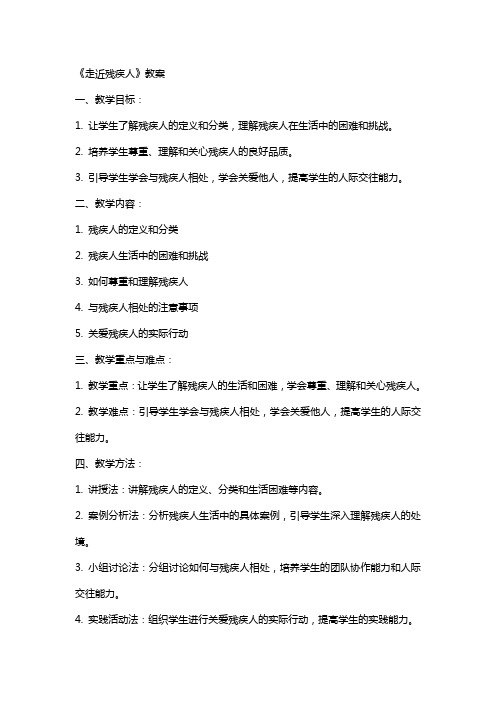 《走近残疾人》教案

一、教学目标：

1. 让学生了解残疾人的定义和分类，理解残疾人在生活中的困难和挑战。

2. 培养学生尊重、理解和关心残疾人的良好品质。

3. 引导学生学会与残疾人相处，学会关爱他人，提高学生的人际交往能力。

二、教学内容：

1. 残疾人的定义和分类

2. 残疾人生活中的困难和挑战

3. 如何尊重和理解残疾人

4. 与残疾人相处的注意事项

5. 关爱残疾人的实际行动

三、教学重点与难点：

1. 教学重点：让学生了解残疾人的生活和困难，学会尊重、理解和关心残疾人。

2. 教学难点：引导学生学会与残疾人相处，学会关爱他人，提高学生的人际交往能力。

四、教学方法：

1. 讲授法：讲解残疾人的定义、分类和生活困难等内容。

2. 案例分析法：分析残疾人生活中的具体案例，引导学生深入理解残疾人的处境。

3. 小组讨论法：分组讨论如何与残疾人相处，培养学生的团队协作能力和人际交往能力。

4. 实践活动法：组织学生进行关爱残疾人的实际行动，提高学生的实践能力。